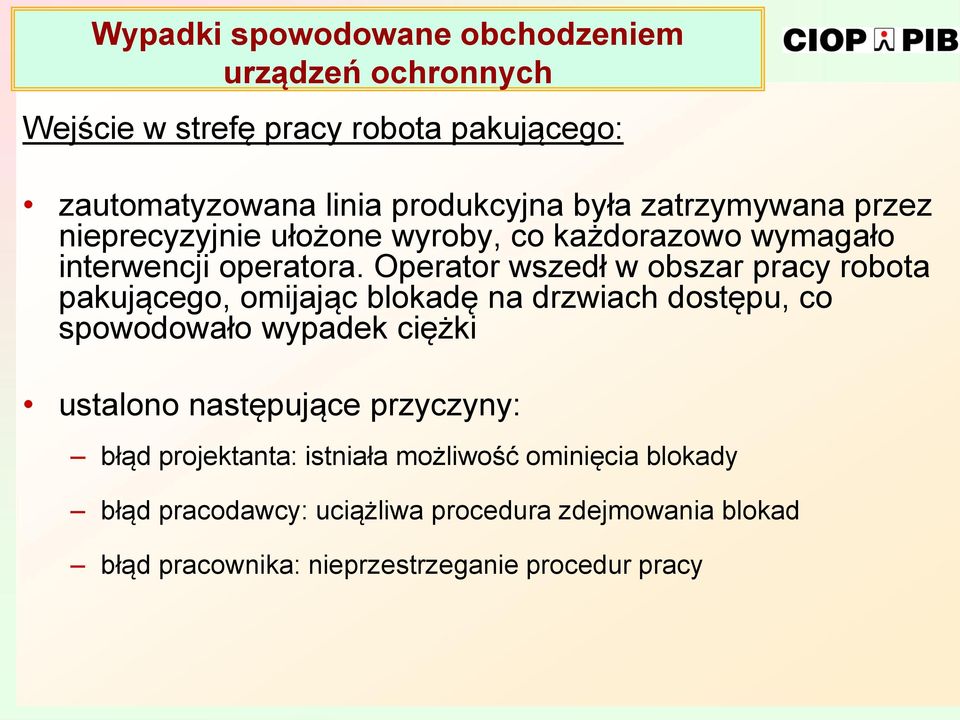 Wypadki spowodowane obchodzeniem urządzeń ochronnych

CIOP PIB

Wejście w strefę pracy robota pakującego:

• zautomatyzowana linia produkcyjna była zatrzymywana przez nieprecyzyjnie ułożone wyroby, co każdorazowo wymagało interwencji operatora. Operator wszedł w obszar pracy robota pakującego, omijając blokadę na drzwiach dostępu, co spowodowało wypadek ciężki

• ustalono następujące przyczyny:

– błąd projektanta: istniała możliwość ominięcia blokady

– błąd pracodawcy: uciążliwa procedura zdejmowania blokad

– błąd pracownika: nieprzestrzeganie procedur pracy